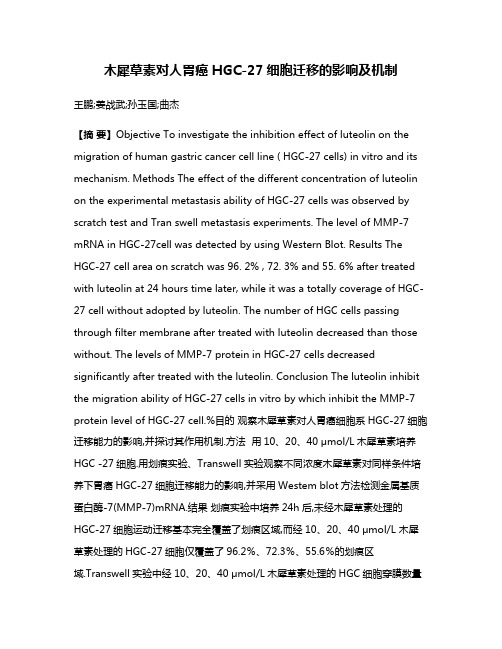 木犀草素对人胃癌 HGC-27 细胞迁移的影响及机制

王鹏;姜战武;孙玉国;曲杰

【摘 要】Objective To investigate the inhibition effect of luteolin on the migration of human gastric cancer cell line ( HGC-27 cells) in vitro and its mechanism. Methods The effect of the different concentration of luteolin on the experimental metastasis ability of HGC-27 cells was observed by scratch test and Tran swell metastasis experiments. The level of MMP-7 mRNA in HGC-27cell was detected by using Western Blot. Results The HGC-27 cell area on scratch was 96. 2% , 72. 3% and 55. 6% after treated with luteolin at 24 hours time later, while it was a totally coverage of HGC-27 cell without adopted by luteolin. The number of HGC cells passing through filter membrane after treated with luteolin decreased than those without. The levels of MMP-7 protein in HGC-27 cells decreased significantly after treated with the luteolin. Conclusion The luteolin inhibit the migration ability of HGC-27 cells in vitro by which inhibit the MMP-7 protein level of HGC-27 cell.%目的 观察木犀草素对人胃癌细胞系 HGC-27 细胞迁移能力的影响,并探讨其作用机制.方法 用 10、20、40 μmol/L 木犀草素培养 HGC -27 细胞,用划痕实验、Transwell 实验观察不同浓度木犀草素对同样条件培养下胃癌 HGC-27 细胞迁移能力的影响,并采用 Westem blot 方法检测金属基质蛋白酶-7(MMP-7)mRNA.结果 划痕实验中培养 24h 后,未经木犀草素处理的 HGC-27 细胞运动迁移基本完全覆盖了划痕区域,而经 10、20、40 μmol/L 木犀草素处理的 HGC-27 细胞仅覆盖了 96.2%、72.3%、55.6%的划痕区域.Transwell 实验中经 10、20、40 μmol/L 木犀草素处理的 HGC 细胞穿膜数量